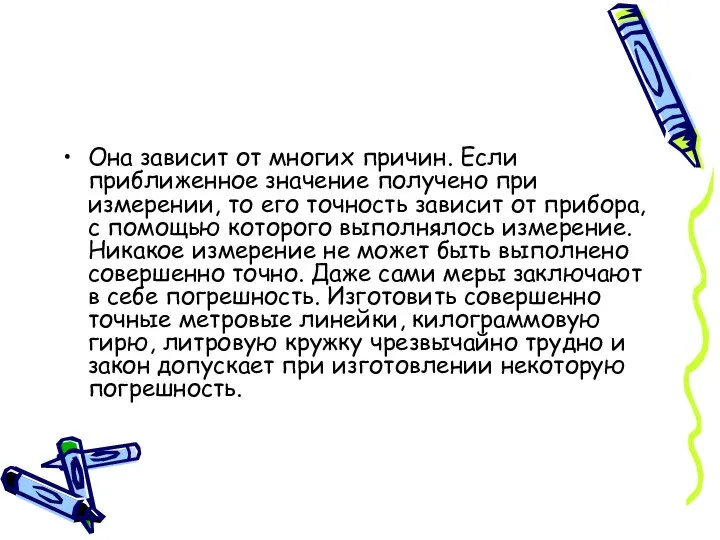 • Она зависит от многих причин. Если приближенное значение получено при измерении, то его точность зависит от прибора, с помощью которого выполнялось измерение. Никакое измерение не может быть выполнено совершенно точно. Даже сами меры заключают в себе погрешность. Изготовить совершенно точные метровые линейки, килограммовую гирю, литровую кружку чрезвычайно трудно и закон допускает при изготовлении некоторую погрешность.